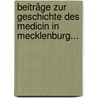 beiträge zur geschichte des medicin in mecklenburg...